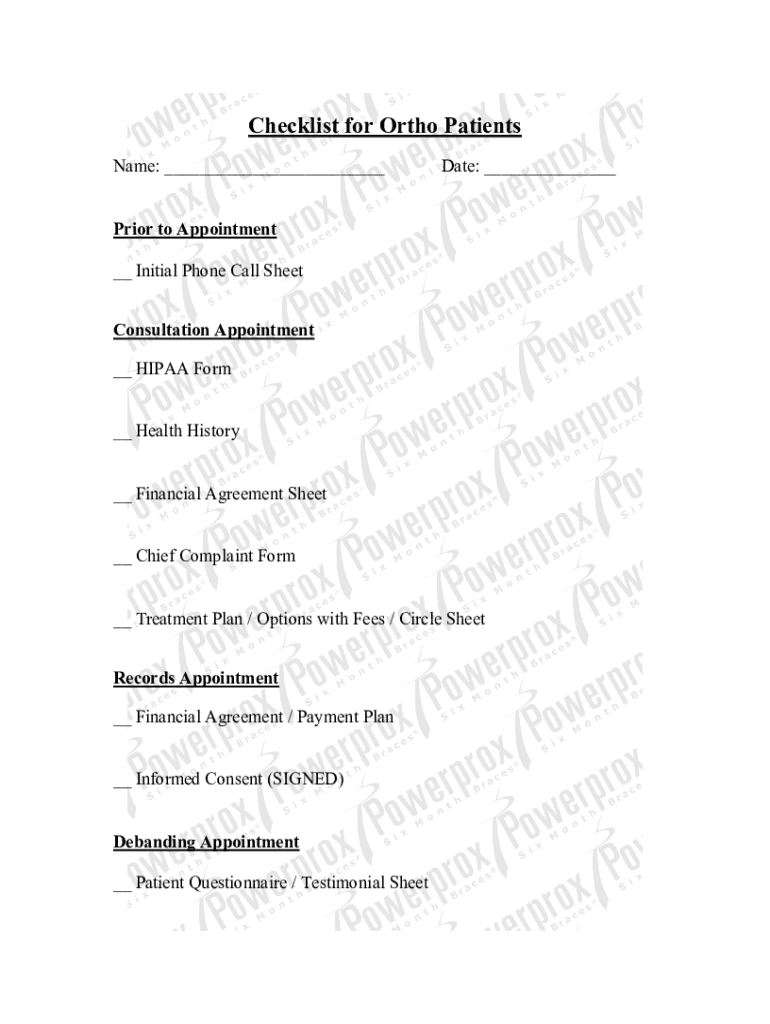 Checklist for Ortho Patients

Name: ________________________ Date: ______________

Prior to Appointment

__ Initial Phone Call Sheet

Consultation Appointment

__ HIPAA Form

__ Health History

__ Financial Agreement Sheet

__ Chief Complaint Form

__ Treatment Plan / Options with Fees / Circle Sheet

Records Appointment

__ Financial Agreement / Payment Plan

__ Informed Consent (SIGNED)

Debanding Appointment

__ Patient Questionnaire / Testimonial Sheet

Powerprox Six Month Braces